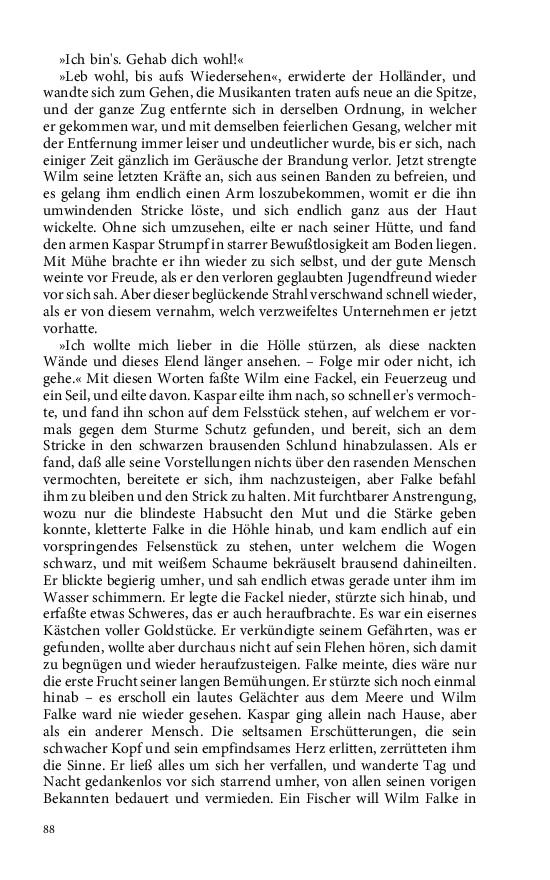 »Ich bin's. Gehab dich wohl!«

»Leb wohl, bis aufs Wiedersehen«, erwiderte der Holländer, und wandte sich zum Gehen, die Musikanten traten aufs neue an die Spitze, und der ganze Zug entfernte sich in derselben Ordnung, in welcher er gekommen war, und mit demselben feierlichen Gesang, welcher mit der Entfernung immer leiser und undeutlicher wurde, bis er sich, nach einiger Zeit gänzlich im Geräusche der Brandung verlor. Jetzt strengte Wilm seine letzten Kräfte an, sich aus seinen Banden zu befreien, und es gelang ihm endlich einen Arm loszubekommen, womit er die ihn umwindenden Stricke löste, und sich endlich ganz aus der Haut wickelte. Ohne sich umzusehen, eilte er nach seiner Hütte, und fand den armen Kaspar Strumpf in starrer Bewußtlosigkeit am Boden liegen. Mit Mühe brachte er ihn wieder zu sich selbst, und der gute Mensch weinte vor Freude, als er den verloren geglaubten Jugendfreund wieder vor sich sah. Aber dieser beglückende Strahl verschwand schnell wieder, als er von diesem vernahm, welch verzweifeltes Unternehmen er jetzt vorhatte.

»Ich wollte mich lieber in die Hölle stürzen, als diese nackten Wände und dieses Elend länger ansehen. – Folge mir oder nicht, ich gehe.« Mit diesen Worten faßte Wilm eine Fackel, ein Feuerzeug und ein Seil, und eilte davon. Kaspar eilte ihm nach, so schnell er's vermochte, und fand ihn schon auf dem Felsstück stehen, auf welchem er vormals gegen dem Sturme Schutz gefunden, und bereit, sich an dem Stricke in den schwarzen brausenden Schlund hinabzulassen. Als er fand, daß alle seine Vorstellungen nichts über den rasenden Menschen vermochten, bereitete er sich, ihm nachzusteigen, aber Falke befahl ihm zu bleiben und den Strick zu halten. Mit furchtbarer Anstrengung, wozu nur die blindeste Habsucht den Mut und die Stärke geben konnte, kletterte Falke in die Höhle hinab, und kam endlich auf ein vorspringendes Felsenstück zu stehen, unter welchem die Wogen schwarz, und mit weißem Schaume bekräuselt brausend dahineilten. Er blickte begierig umher, und sah endlich etwas gerade unter ihm im Wasser schimmern. Er legte die Fackel nieder, stürzte sich hinab, und erfaßte etwas Schweres, das er auch heraufbrachte. Es war ein eisernes Kästchen voller Goldstücke. Er verkündigte seinem Gefährten, was er gefunden, wollte aber durchaus nicht auf sein Flehen hören, sich damit zu begnügen und wieder heraufzusteigen. Falke meinte, dies wäre nur die erste Frucht seiner langen Bemühungen. Er stürzte sich noch einmal hinab – es erscholl ein lautes Gelächter aus dem Meere und Wilm Falke ward nie wieder gesehen. Kaspar ging allein nach Hause, aber als ein anderer Mensch. Die seltsamen Erschütterungen, die sein schwacher Kopf und sein empfindsames Herz erlitten, zerrütteten ihm die Sinne. Er ließ alles um sich her verfallen, und wanderte Tag und Nacht gedankenlos vor sich starrend umher, von allen seinen vorigen Bekannten bedauert und vermieden. Ein Fischer will Wilm Falke in

88